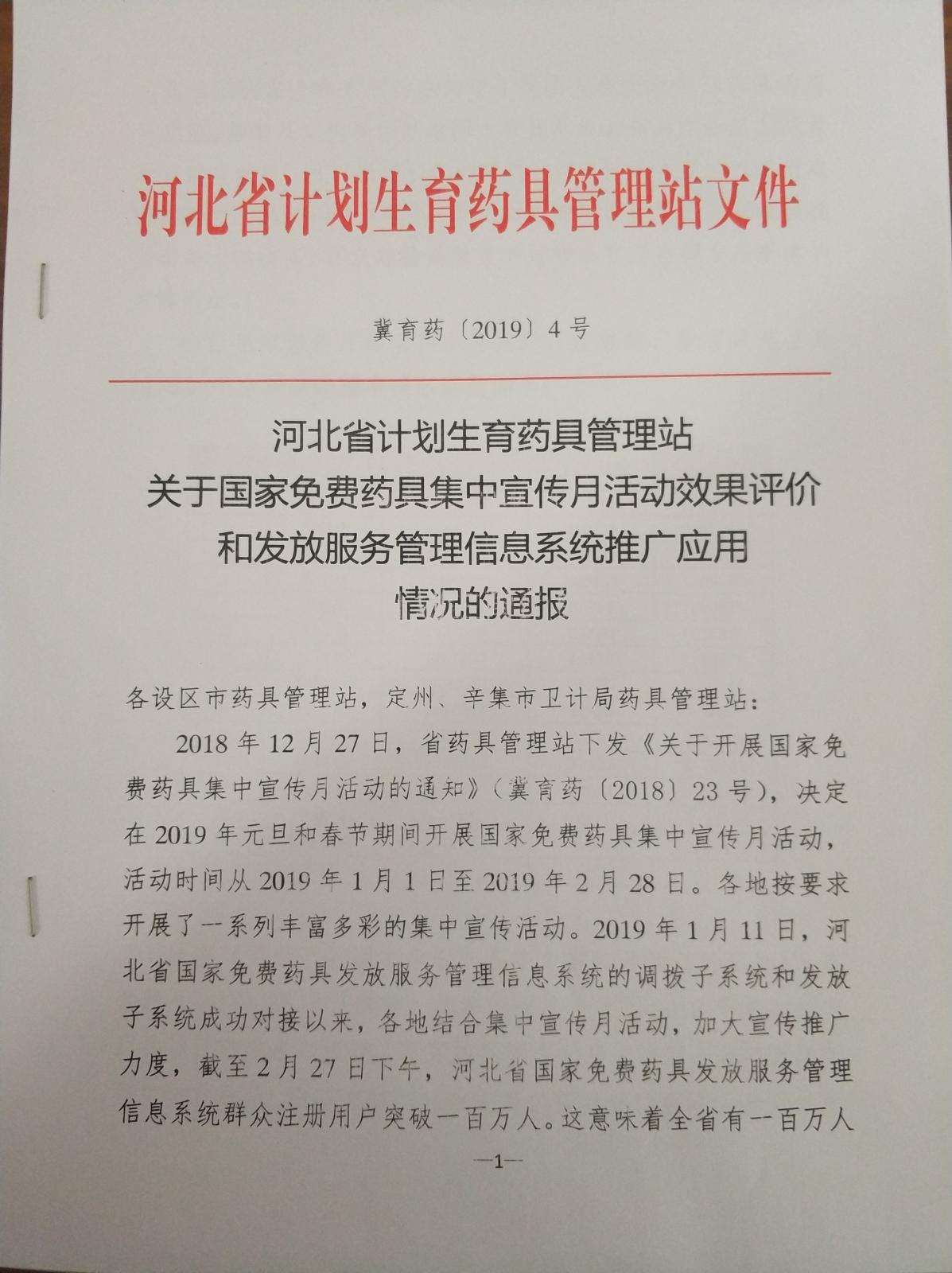 河北省计划生育药具管理站文件

冀育药〔2019〕4号

河北省计划生育药具管理站
关于国家免费药具集中宣传月活动效果评价
和发放服务管理信息系统推广应用
情况的通报

各设区市药具管理站，定州、辛集市卫计局药具管理站：

2018年12月27日，省药具管理站下发《关于开展国家免费药具集中宣传月活动的通知》（冀育药〔2018〕23号），决定在2019年元旦和春节期间开展国家免费药具集中宣传月活动，活动时间从2019年1月1日至2019年2月28日。各地按要求开展了一系列丰富多彩的集中宣传活动。2019年1月11日，河北省国家免费药具发放服务管理信息系统的调拨子系统和发放子系统成功对接以来，各地结合集中宣传月活动，加大宣传推广力度，截至2月27日下午，河北省国家免费药具发放服务管理信息系统群众注册用户突破一百万人。这意味着全省有一百万人

—1—